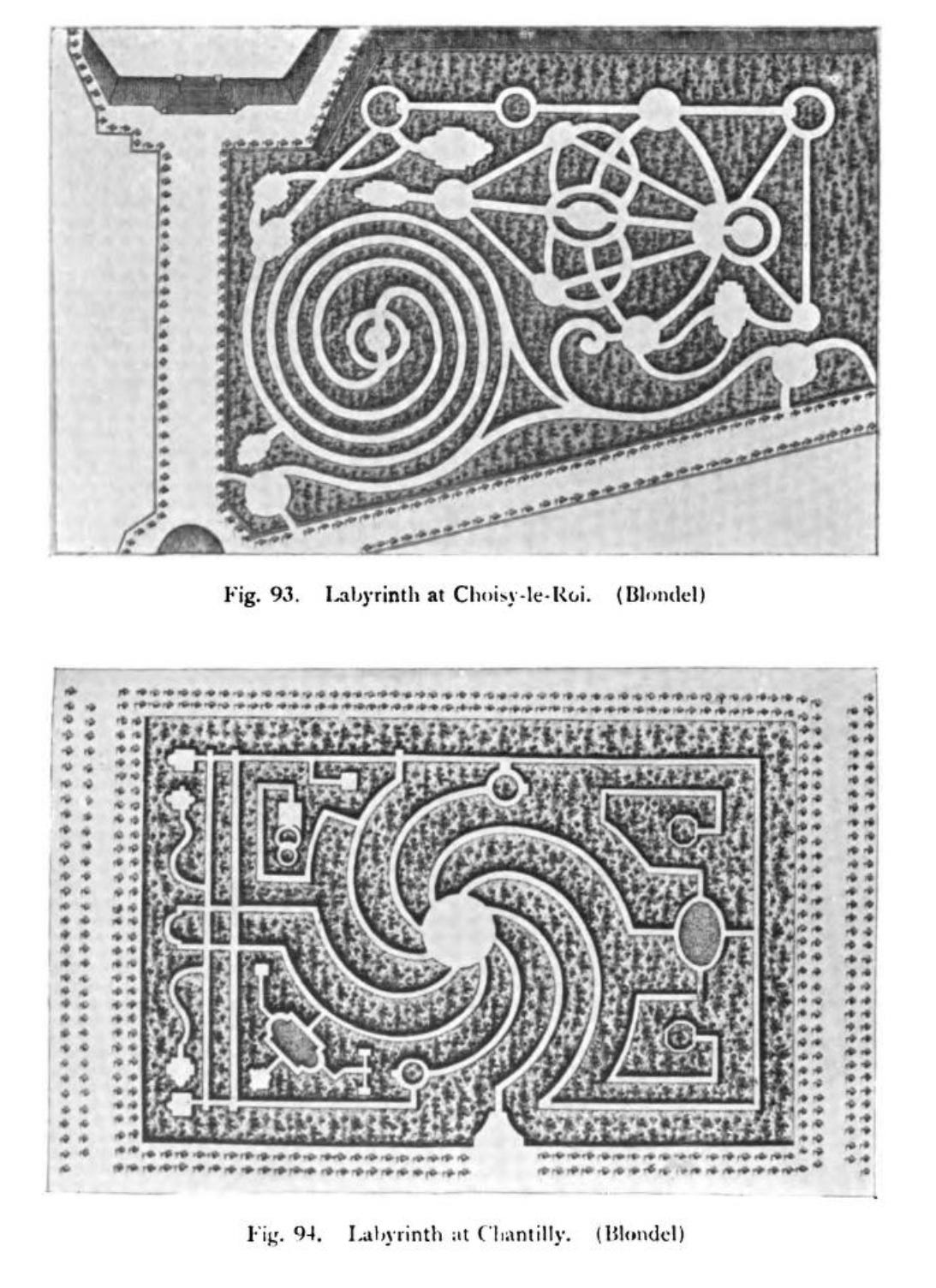 Fig. 93. Labyrinth at Choisy-le-Roi. (Blondel)

Fig. 94. Labyrinth at Chantilly. (Blondel)